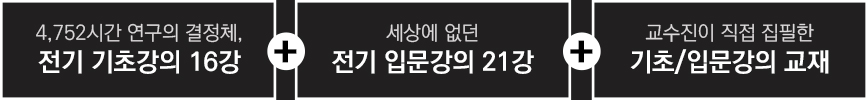 4,752시간 연구의 결정체,
전기 기초강의 16강

+

세상에 없던
전기 입문강의 21강

+

교수진이 직접 집필한
기초/입문강의 교재